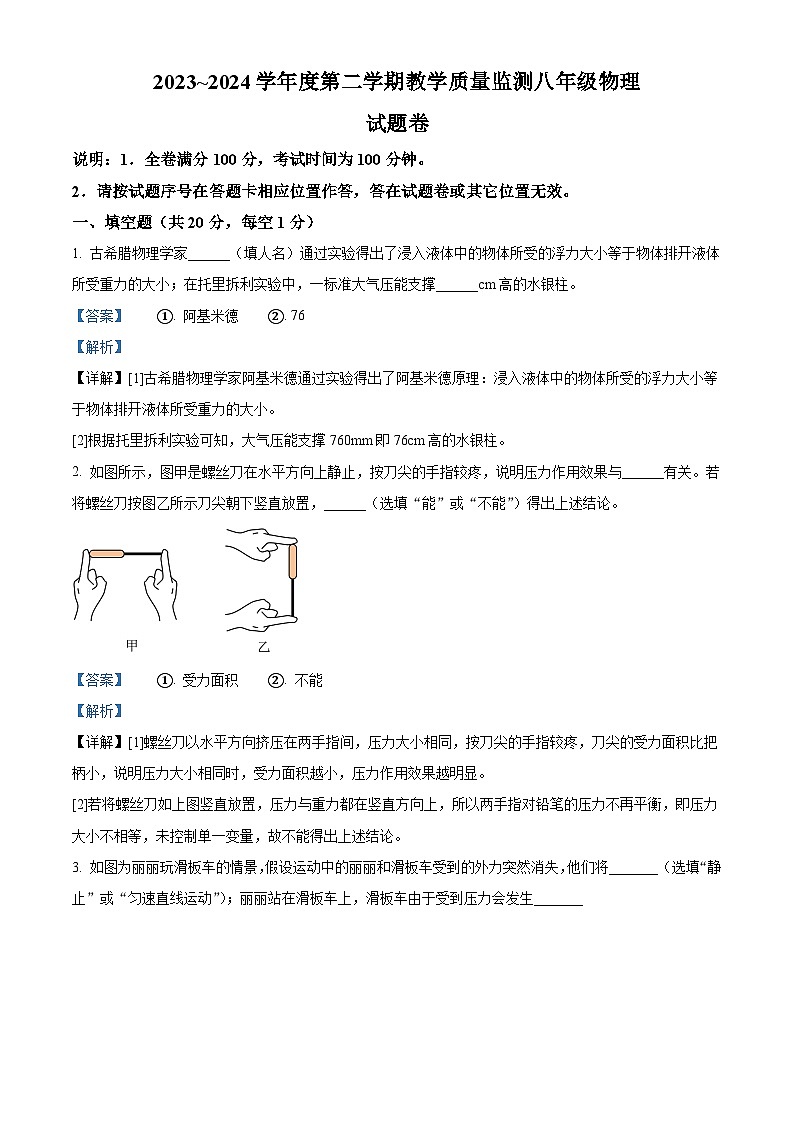 2023~2024 学年度第二学期教学质量监测八年级物理

试题卷

说明：1．全卷满分 100 分，考试时间为 100 分钟。

2．请按试题序号在答题卡相应位置作答，答在试题卷或其它位置无效。

一、填空题（共 20 分，每空 1 分）

1. 古希腊物理学家______（填人名）通过实验得出了浸入液体中的物体所受的浮力大小等于物体排开液体所受重力的大小；在托里拆利实验中，一标准大气压能支撑______cm 高的水银柱。

【答案】 ①. 阿基米德 ②. 76

【解析】

【详解】[1]古希腊物理学家阿基米德通过实验得出了阿基米德原理：浸入液体中的物体所受的浮力大小等于物体排开液体所受重力的大小。

[2]根据托里拆利实验可知，大气压能支撑 760mm 即 76cm 高的水银柱。

2. 如图所示，图甲是螺丝刀在水平方向上静止，按刀尖的手指较疼，说明压力作用效果与______有关。若将螺丝刀按图乙所示刀尖朝下竖直放置，______（选填“能”或“不能”）得出上述结论。

甲 乙

【答案】 ①. 受力面积 ②. 不能

【解析】

【详解】[1]螺丝刀以水平方向挤压在两手指间，压力大小相同，按刀尖的手指较疼，刀尖的受力面积比把柄小，说明压力大小相同时，受力面积越小，压力作用效果越明显。

[2]若将螺丝刀如上图竖直放置，压力与重力都在竖直方向上，所以两手指对铅笔的压力不再平衡，即压力大小不相等，未控制单一变量，故不能得出上述结论。

3. 如图为丽丽玩滑板车的情景，假设运动中的丽丽和滑板车受到的外力突然消失，他们将_______（选填“静止”或“匀速直线运动”）；丽丽站在滑板车上，滑板车由于受到压力会发生_______